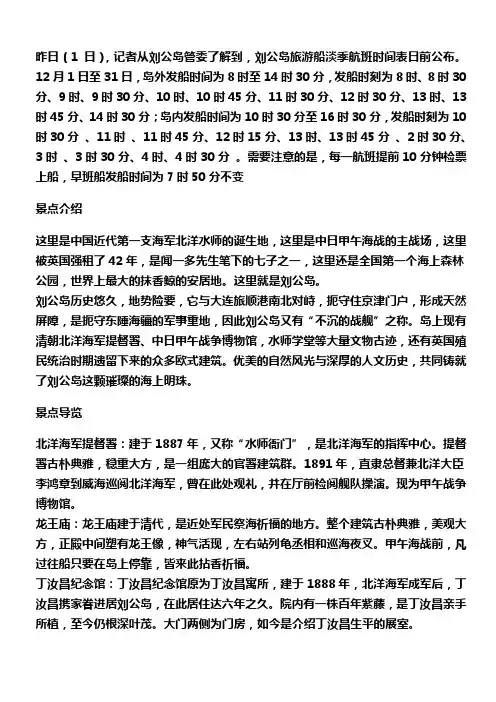 昨日（1 日），记者从刘公岛管委了解到，刘公岛旅游船淡季航班时间表日前公布。12 月 1 日至 31 日，岛外发船时间为 8 时至 14 时 30 分，发船时刻为 8 时、8 时 30 分、9 时、9 时 30 分、10 时、10 时 45 分、11 时 30 分、12 时 30 分、13 时、13 时 45 分、14 时 30 分；岛内发船时间为 10 时 30 分至 16 时 30 分，发船时刻为 10 时 30 分 、11 时 、11 时 45 分、12 时 15 分、13 时、13 时 45 分 、2 时 30 分、3 时 、3 时 30 分、4 时、4 时 30 分 。需要注意的是，每一航班提前 10 分钟检票上船，早班船发船时间为 7 时 50 分不变

景点介绍

这里是中国近代第一支海军北洋水师的诞生地，这里是中日甲午海战的主战场，这里被英国强租了 42 年，是闻一多先生笔下的七子之一，这里还是全国第一个海上森林公园，世界上最大的抹香鲸的安居地。这里就是刘公岛。
刘公岛历史悠久，地势险要，它与大连旅顺港南北对峙，扼守住京津门户，形成天然屏障，是扼守东陲海疆的军事重地，因此刘公岛又有“不沉的战舰”之称。岛上现有清朝北洋海军提督署、中日甲午战争博物馆，水师学堂等大量文物古迹，还有英国殖民统治时期遗留下来的众多欧式建筑。优美的自然风光与深厚的人文历史，共同铸就了刘公岛这颗璀璨的海上明珠。

景点导览

北洋海军提督署：建于 1887 年，又称“水师衙门”，是北洋海军的指挥中心。提督署古朴典雅，稳重大方，是一组庞大的官署建筑群。1891 年，直隶总督兼北洋大臣李鸿章到威海巡阅北洋海军，曾在此处观礼，并在厅前检阅舰队操演。现为甲午战争博物馆。
龙王庙：龙王庙建于清代，是近处军民祭海祈福的地方。整个建筑古朴典雅，美观大方，正殿中间塑有龙王像，神气活现，左右站列龟丞相和巡海夜叉。甲午海战前，凡过往船只要在岛上停靠，皆来此拈香祈福。
丁汝昌纪念馆：丁汝昌纪念馆原为丁汝昌寓所，建于 1888 年，北洋海军成军后，丁汝昌携家眷进居刘公岛，在此居住达六年之久。院内有一株百年紫藤，是丁汝昌亲手所植，至今仍根深叶茂。大门两侧为门房，如今是介绍丁汝昌生平的展室。